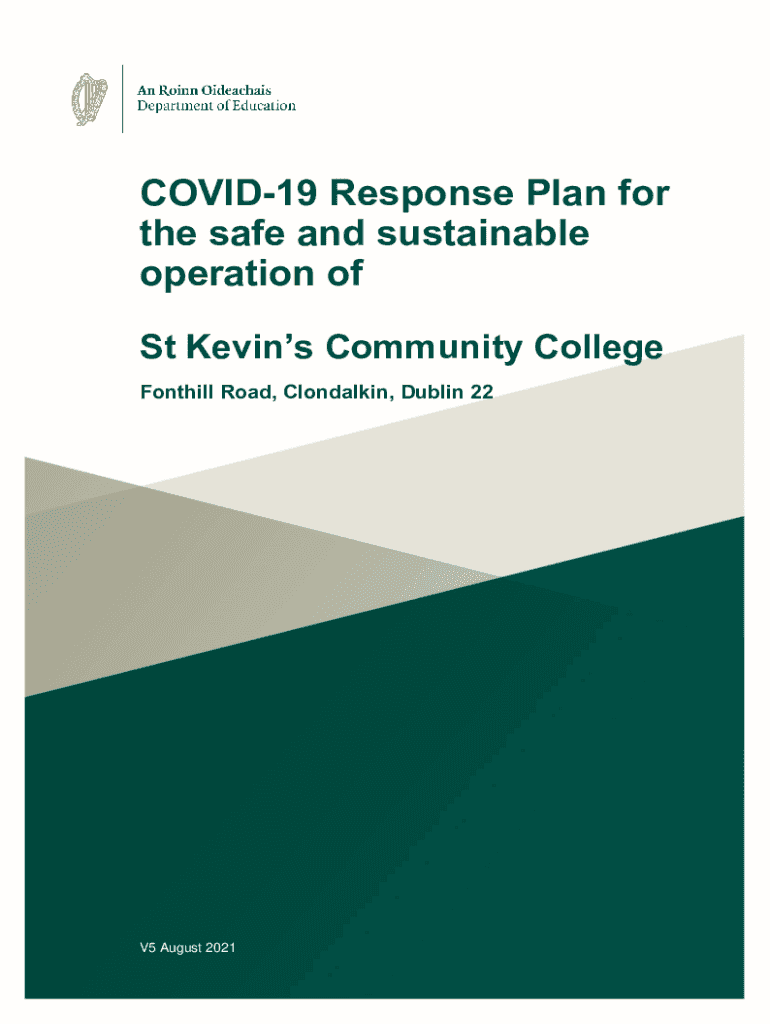 An Roinn Oideachais
Department of Education

COVID-19 Response Plan for the safe and sustainable operation of

St Kevin's Community College

Fonthill Road, Clondalkin, Dublin 22

V5 August 2021